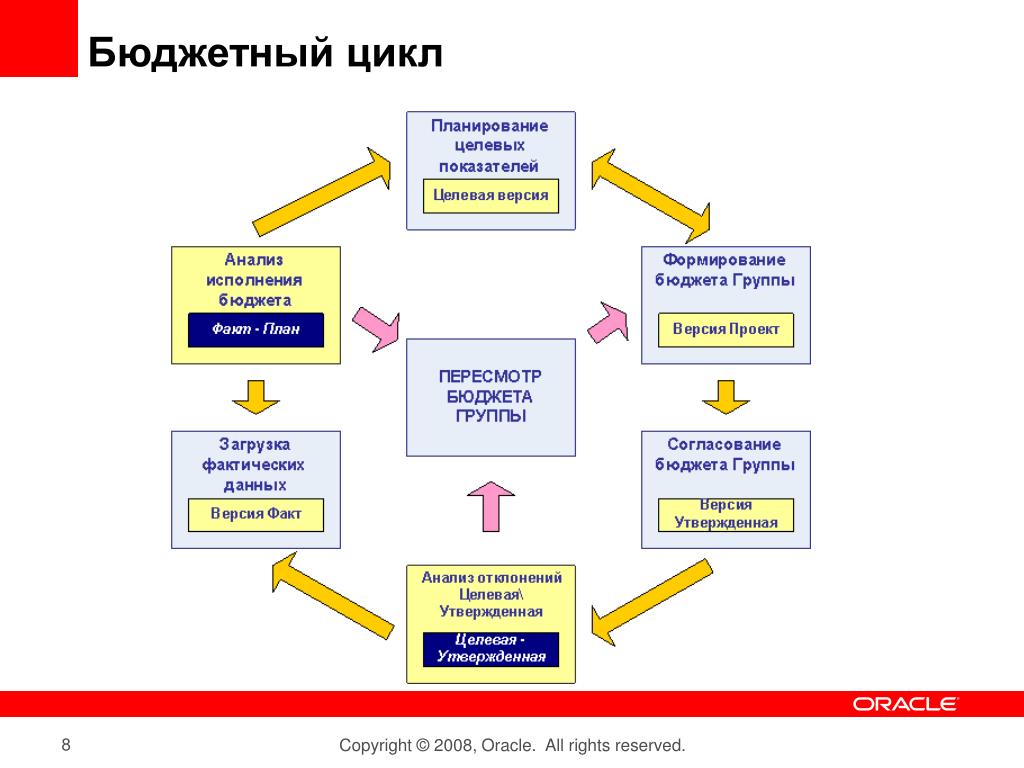 Бюджетный цикл

Планирование целевых показателей

Целевая версия

Анализ исполнения бюджета

Факт - План

Формирование бюджета Группы

Версия Проект

ПЕРЕСМОТР БЮДЖЕТА ГРУППЫ

Загрузка фактических данных

Версия Факт

Согласование бюджета Группы

Версия Утвержденная

Анализ отклонений Целевая\ Утвержденная

Целевая - Утвержденная

ORACLE

8

Copyright © 2008, Oracle. All rights reserved.